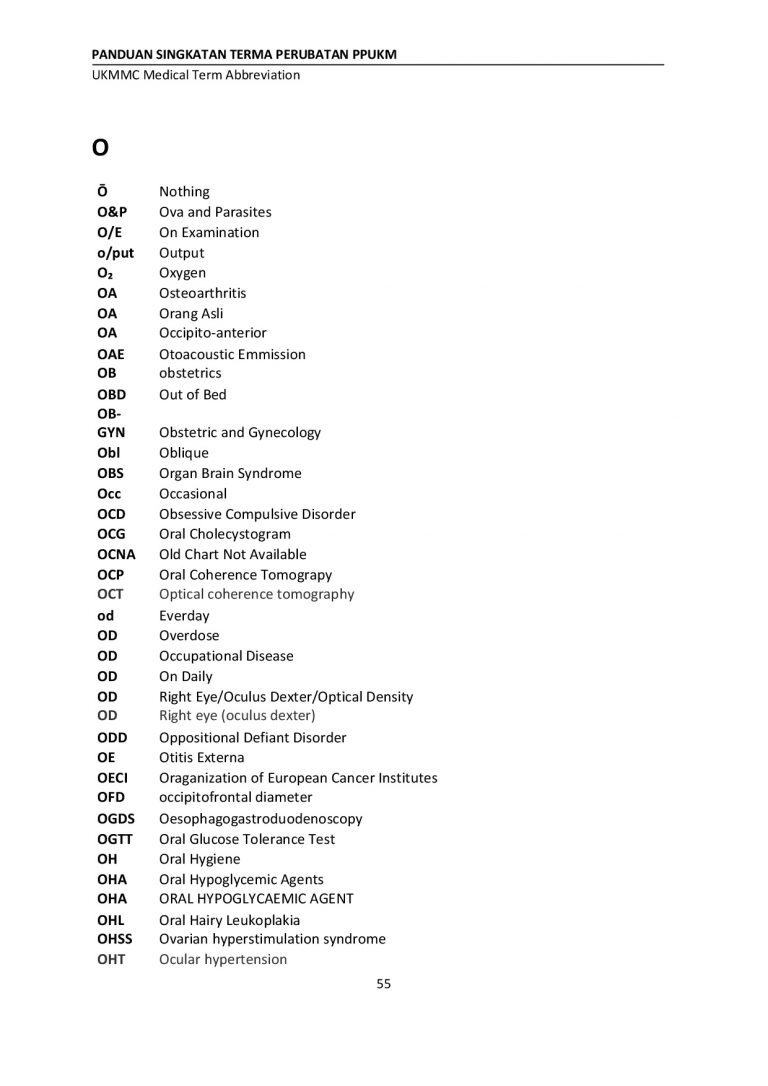 PANDUAN SINGKATAN TERMA PERUBATAN PPUKM
UKMMC Medical Term Abbreviation

O

| | |
|---|---|
| Ō | Nothing |
| O&P | Ova and Parasites |
| O/E | On Examination |
| o/put | Output |
| $O_2$ | Oxygen |
| OA | Osteoarthritis |
| OA | Orang Asli |
| OA | Occipito-anterior |
| OAE | Otoacoustic Emmission |
| OB | obstetrics |
| OBD | Out of Bed |
| OB-GYN | Obstetric and Gynecology |
| Obl | Oblique |
| OBS | Organ Brain Syndrome |
| Occ | Occasional |
| OCD | Obsessive Compulsive Disorder |
| OCG | Oral Cholecystogram |
| OCNA | Old Chart Not Available |
| OCP | Oral Coherence Tomograpy |
| OCT | Optical coherence tomography |
| od | Everday |
| OD | Overdose |
| OD | Occupational Disease |
| OD | On Daily |
| OD | Right Eye/Oculus Dexter/Optical Density |
| OD | Right eye (oculus dexter) |
| ODD | Oppositional Defiant Disorder |
| OE | Otitis Externa |
| OECI | Oraganization of European Cancer Institutes |
| OFD | occipitofrontal diameter |
| OGDS | Oesophagogastroduodenoscopy |
| OGTT | Oral Glucose Tolerance Test |
| OH | Oral Hygiene |
| OHA | Oral Hypoglycemic Agents |
| OHA | ORAL HYPOGLYCAEMIC AGENT |
| OHL | Oral Hairy Leukoplakia |
| OHSS | Ovarian hyperstimulation syndrome |
| OHT | Ocular hypertension |

55